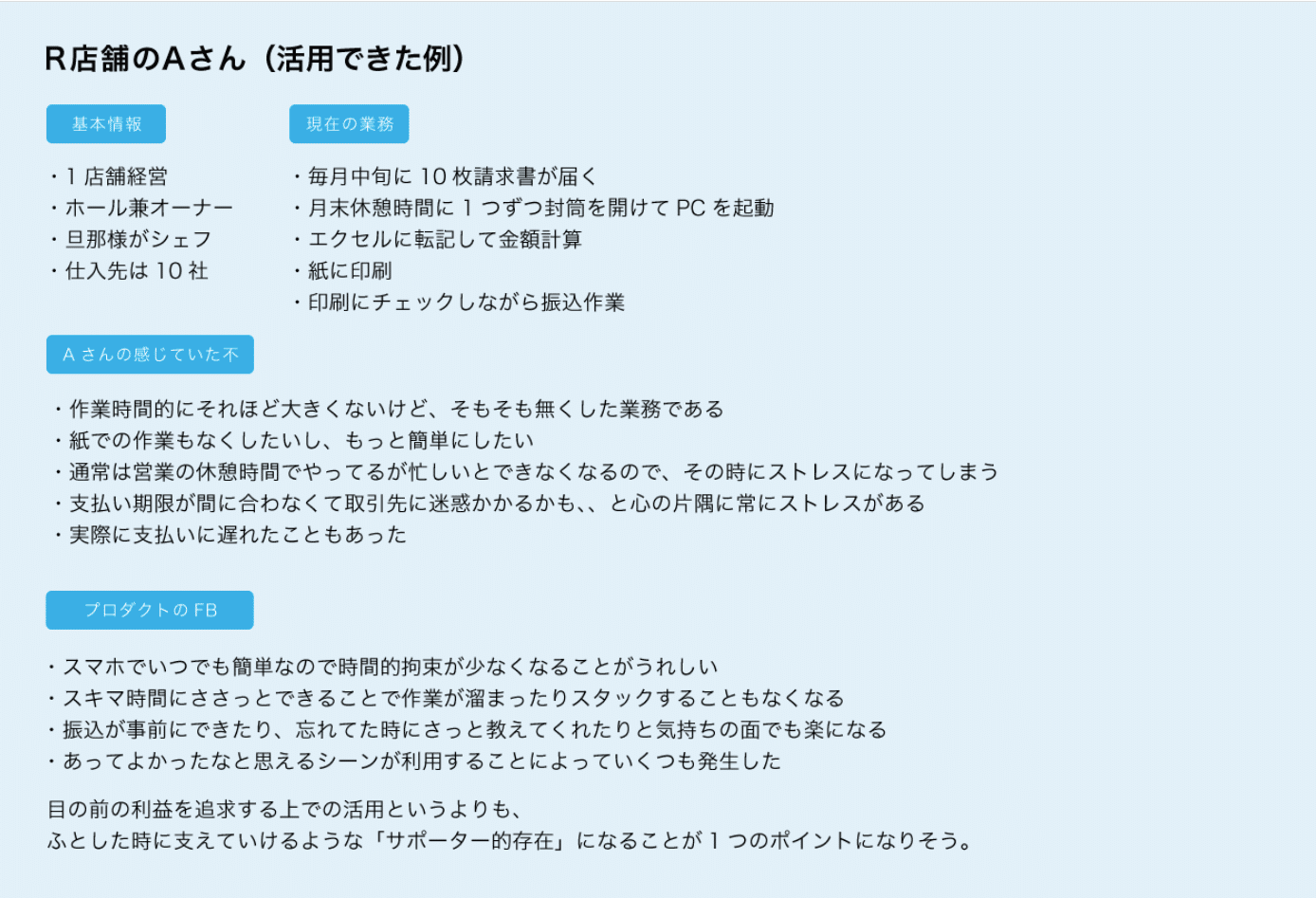 R店舗のAさん（活用できた例）

基本情報

・1 店舗経営
・ホール兼オーナー
・旦那様がシェフ
・仕入先は 10 社

現在の業務

・毎月中旬に 10 枚請求書が届く
・月末休憩時間に 1 つずつ封筒を開けて PC を起動
・エクセルに転記して金額計算
・紙に印刷
・印刷にチェックしながら振込作業

A さんの感じていた不

・作業時間的にそれほど大きくないけど、そもそも無くした業務である
・紙での作業もなくしたいし、もっと簡単にしたい
・通常は営業の休憩時間でやってるが忙しいとできなくなるので、その時にストレスになってしまう
・支払い期限が間に合わなくて取引先に迷惑かかるかも、、と心の片隅に常にストレスがある
・実際に支払いに遅れたこともあった

プロダクトの FB

・スマホでいつでも簡単なので時間的拘束が少なくなることがうれしい
・スキマ時間にささっとできることで作業が溜まったりスタックすることもなくなる
・振込が事前にできたり、忘れてた時にさっと教えてくれたりと気持ちの面でも楽になる
・あってよかったなと思えるシーンが利用することによっていくつも発生した

目の前の利益を追求する上での活用というよりも、
ふとした時に支えていけるような「サポーター的存在」になることが 1 つのポイントになりそう。